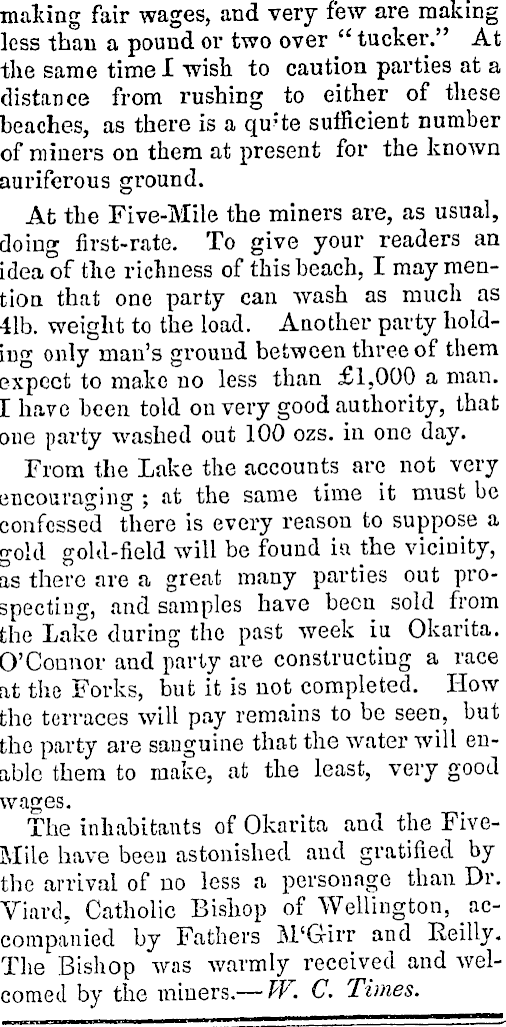 making fair wages, and very few are making less than a pound or two over "tucker." At the same time I wish to caution parties at a distance from rushing to either of these beaches, as there is a quite sufficient number of miners on them at present for the known auriferous ground.

At the Five-Mile the miners are, as usual, doing first-rate. To give your readers an idea of the richness of this beach, I may mention that one party can wash as much as 4lb. weight to the load. Another party holding only man's ground between three of them expect to make no less than £1,000 a man. I have been told on very good authority, that one party washed out 100 ozs. in one day.

From the Lake the accounts are not very encouraging; at the same time it must be confessed there is every reason to suppose a gold gold-field will be found in the vicinity, as there are a great many parties out prospecting, and samples have been sold from the Lake during the past week in Okarita. O'Connor and party are constructing a race at the Forks, but it is not completed. How the terraces will pay remains to be seen, but the party are sanguine that the water will enable them to make, at the least, very good wages.

The inhabitants of Okarita and the Five-Mile have been astonished and gratified by the arrival of no less a personage than Dr. Viard, Catholic Bishop of Wellington, accompanied by Fathers M'Girr and Reilly. The Bishop was warmly received and welcomed by the miners.—W. C. Times.